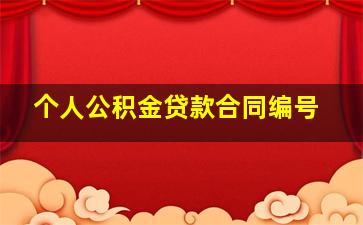 个人公积金贷款合同编号